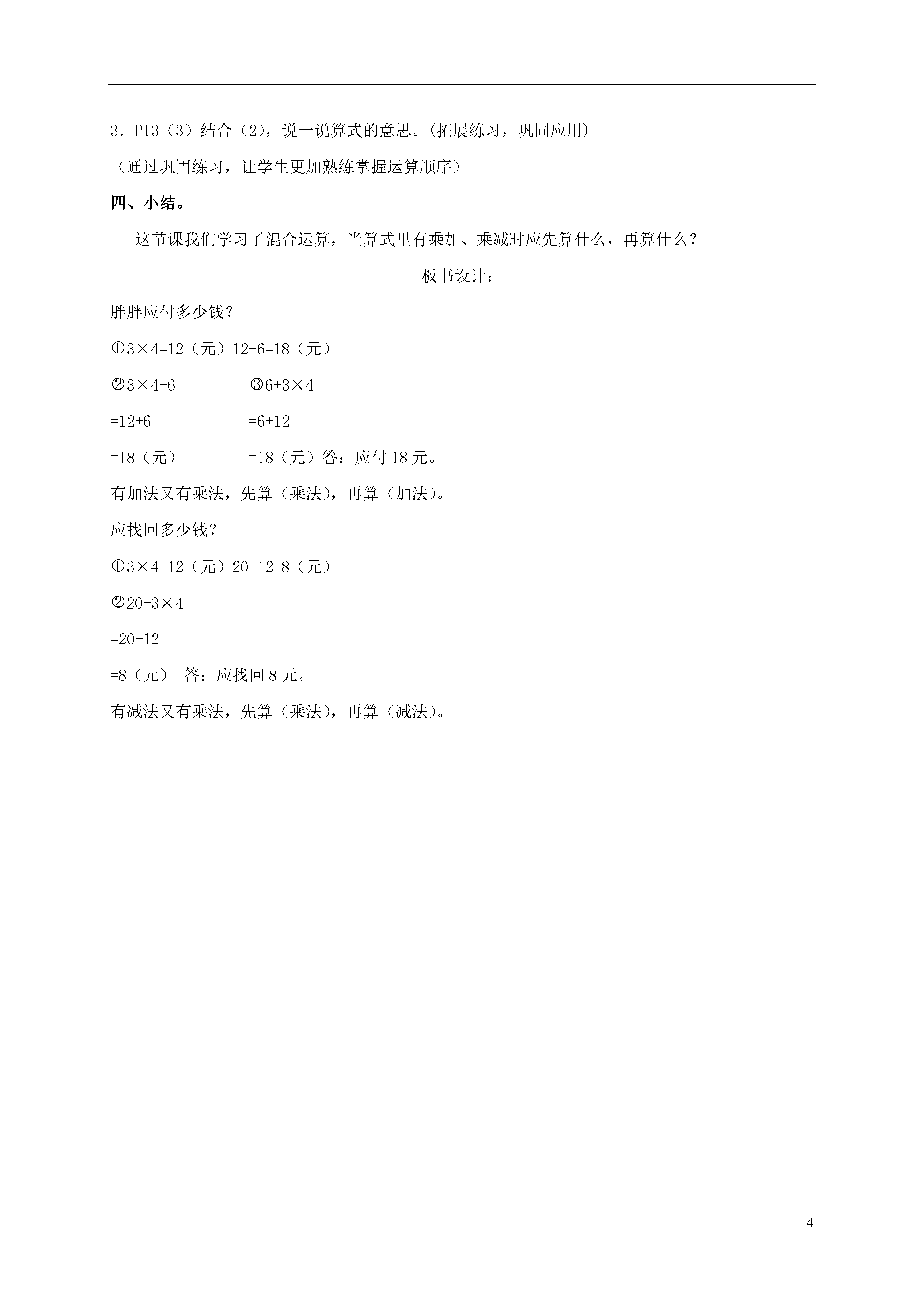 3．P13（3）结合（2），说一说算式的意思。(拓展练习，巩固应用)

（通过巩固练习，让学生更加熟练掌握运算顺序）

四、小结。

这节课我们学习了混合运算，当算式里有乘加、乘减时应先算什么，再算什么？

板书设计：

胖胖应付多少钱？

①$3\times4=12$（元）$12+6=18$（元）

②$3\times4+6$ ③$6+3\times4$

$=12+6$ $=6+12$

$=18$（元） $=18$（元）答：应付 18 元。

有加法又有乘法，先算（乘法），再算（加法）。

应找回多少钱？

①$3\times4=12$（元）$20-12=8$（元）

②$20-3\times4$

$=20-12$

$=8$（元） 答：应找回 8 元。

有减法又有乘法，先算（乘法），再算（减法）。

4